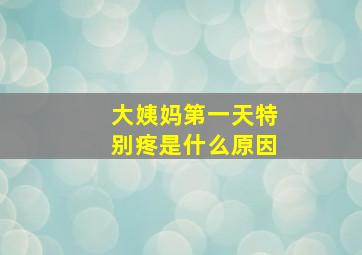 大姨妈第一天特别疼是什么原因